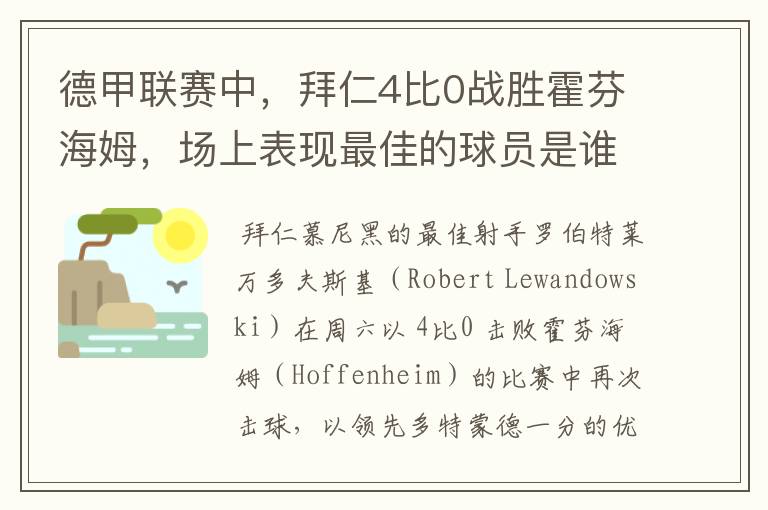 德甲联赛中，拜仁4比0战胜霍芬海姆，场上表现最佳的球员是谁

拜仁慕尼黑的最佳射手罗伯特莱万多夫斯基（Robert Lewandowski）在周六以4比0击败霍芬海姆（Hoffenheim）的比赛中再次击球，以领先多特蒙德一分的优